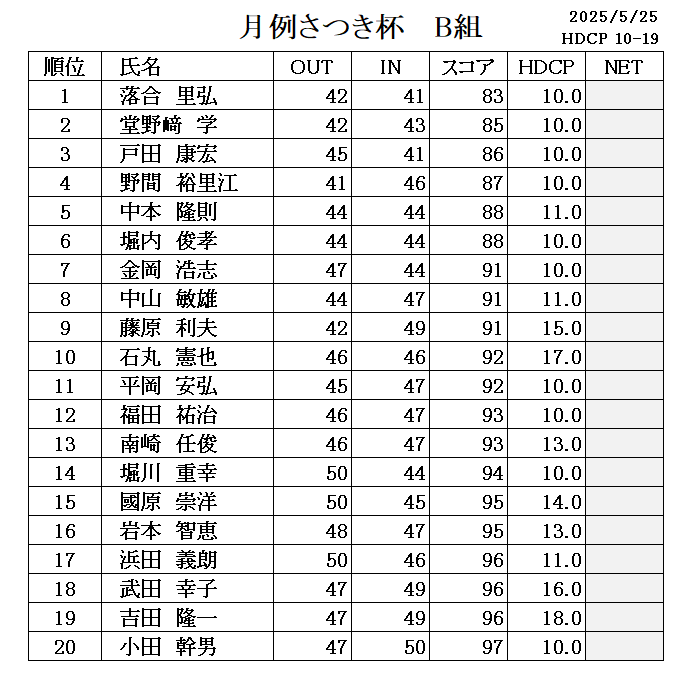 月例さつき杯　B組

2025/5/25
HDCP 10-19

| 順位 | 氏名 | OUT | IN | スコア | HDCP | NET |
|---|---|---|---|---|---|---|
| 1 | 落合　里弘 | 42 | 41 | 83 | 10.0 | |
| 2 | 堂野崎　学 | 42 | 43 | 85 | 10.0 | |
| 3 | 戸田　康宏 | 45 | 41 | 86 | 10.0 | |
| 4 | 野間　裕里江 | 41 | 46 | 87 | 10.0 | |
| 5 | 中本　隆則 | 44 | 44 | 88 | 11.0 | |
| 6 | 堀内　俊孝 | 44 | 44 | 88 | 10.0 | |
| 7 | 金岡　浩志 | 47 | 44 | 91 | 10.0 | |
| 8 | 中山　敏雄 | 44 | 47 | 91 | 11.0 | |
| 9 | 藤原　利夫 | 42 | 49 | 91 | 15.0 | |
| 10 | 石丸　憲也 | 46 | 46 | 92 | 17.0 | |
| 11 | 平岡　安弘 | 45 | 47 | 92 | 10.0 | |
| 12 | 福田　祐治 | 46 | 47 | 93 | 10.0 | |
| 13 | 南崎　任俊 | 46 | 47 | 93 | 13.0 | |
| 14 | 堀川　重幸 | 50 | 44 | 94 | 10.0 | |
| 15 | 國原　崇洋 | 50 | 45 | 95 | 14.0 | |
| 16 | 岩本　智恵 | 48 | 47 | 95 | 13.0 | |
| 17 | 浜田　義朗 | 50 | 46 | 96 | 11.0 | |
| 18 | 武田　幸子 | 47 | 49 | 96 | 16.0 | |
| 19 | 吉田　隆一 | 47 | 49 | 96 | 18.0 | |
| 20 | 小田　幹男 | 47 | 50 | 97 | 10.0 | |